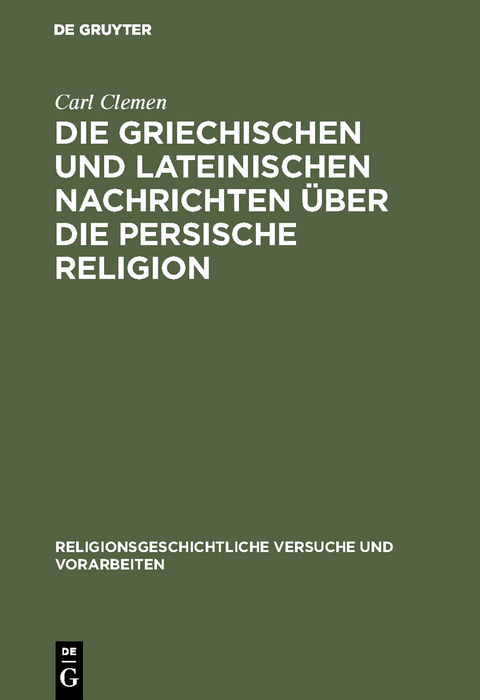 DE GRUYTER

Carl Clemen

DIE GRIECHISCHEN UND LATEINISCHEN NACHRICHTEN ÜBER DIE PERSISCHE RELIGION

RELIGIONSGESCHICHTLICHE VERSUCHE UND VORARBEITEN

DE G